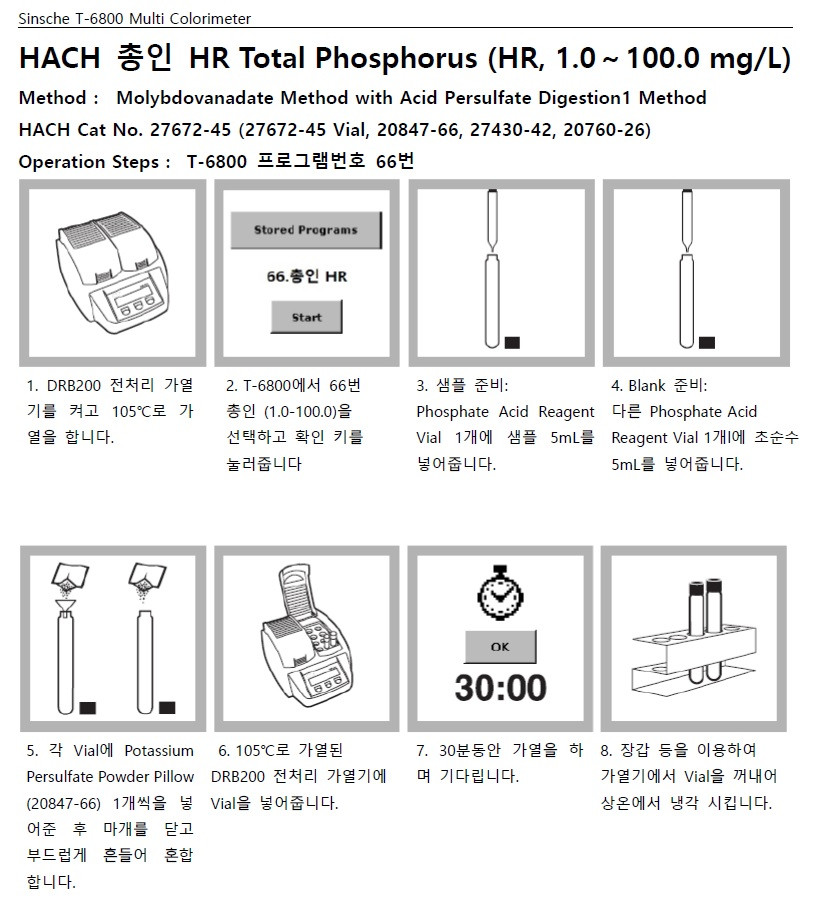 Sinsche T-6800 Multi Colorimeter

HACH 총인 HR Total Phosphorus (HR, 1.0 ~ 100.0 mg/L)

Method : Molybdovanadate Method with Acid Persulfate Digestion1 Method

HACH Cat No. 27672-45 (27672-45 Vial, 20847-66, 27430-42, 20760-26)

Operation Steps : T-6800 프로그램번호 66번

Stored Programs

66.총인 HR

Start

1. DRB200 전처리 가열기를 켜고 105℃로 가열을 합니다.

2. T-6800에서 66번 총인 (1.0-100.0)을 선택하고 확인 키를 눌러줍니다

3. 샘플 준비: Phosphate Acid Reagent Vial 1개에 샘플 5mL를 넣어줍니다.

4. Blank 준비: 다른 Phosphate Acid Reagent Vial 1개에 초순수 5mL를 넣어줍니다.

OK

30:00

5. 각 Vial에 Potassium Persulfate Powder Pillow (20847-66) 1개씩을 넣어준 후 마개를 닫고 부드럽게 흔들어 혼합합니다.

6. 105℃로 가열된 DRB200 전처리 가열기에 Vial을 넣어줍니다.

7. 30분동안 가열을 하며 기다립니다.

8. 장갑 등을 이용하여 가열기에서 Vial을 꺼내어 상온에서 냉각 시킵니다.